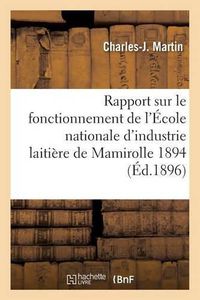 Charles-J. Martin

Rapport sur le fonctionnement de l'École nationale d'industrie laitière de Mamirolle 1894 (Éd.1896)

hachette LIVRE BnF